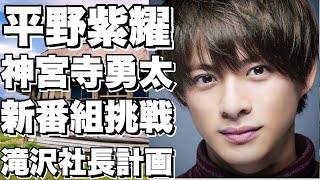 平野紫耀
神宮寺勇太
新番組挑戦
滝沢社長計画